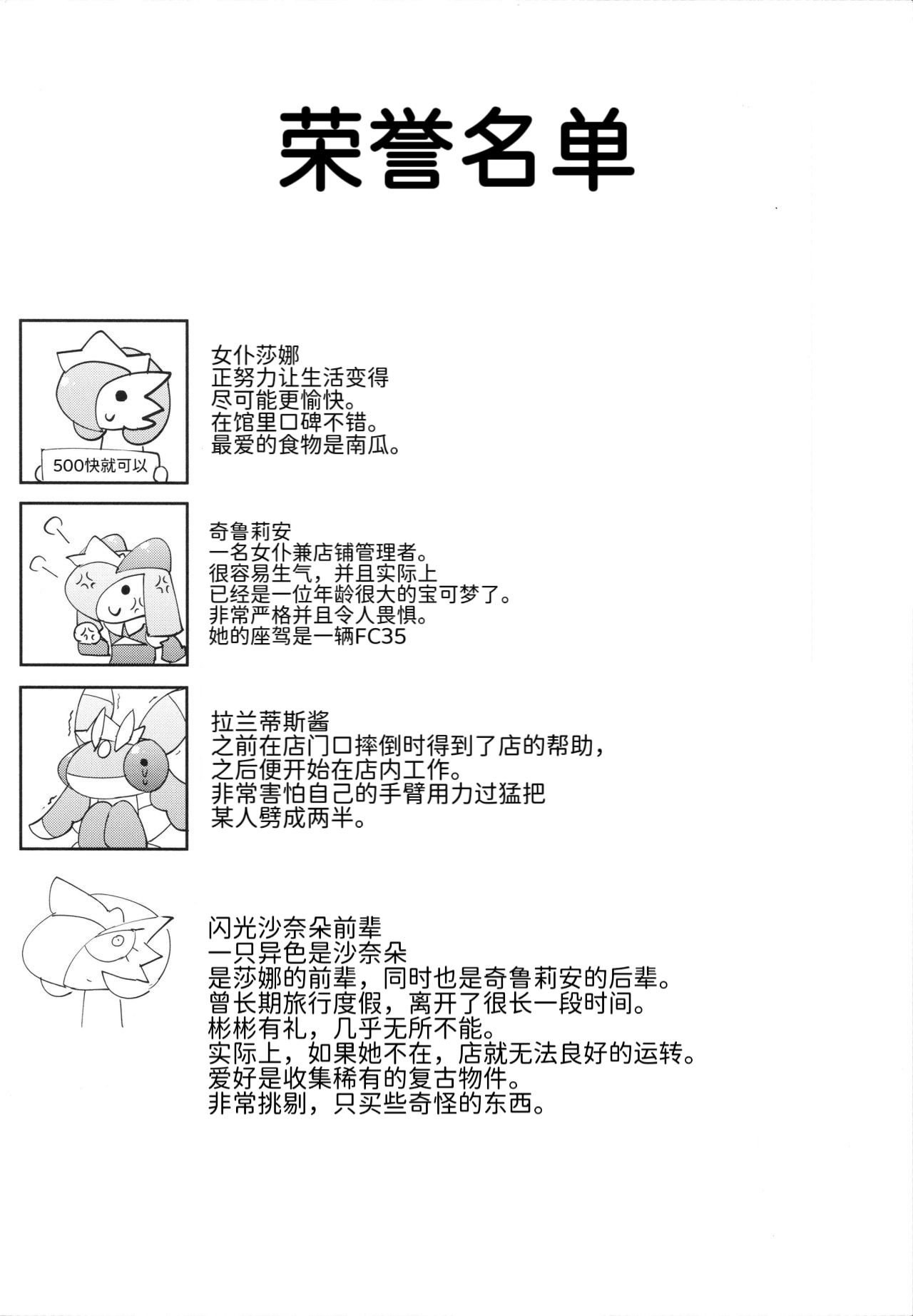 荣誉名单

500快就可以

女仆莎娜
正努力让生活变得
尽可能更愉快。
在馆里口碑不错。
最爱的食物是南瓜。

奇鲁莉安
一名女仆兼店铺管理者。
很容易生气，并且实际上
已经是一位年龄很大的宝可梦了。
非常严格并且令人畏惧。
她的座驾是一辆FC35

拉兰蒂斯酱
之前在店门口摔倒时得到了店的帮助，
之后便开始在店内工作。
非常害怕自己的手臂用力过猛把
某人劈成两半。

闪光沙奈朵前辈
一只异色是沙奈朵
是莎娜的前辈，同时也是奇鲁莉安的后辈。
曾长期旅行度假，离开了很长一段时间。
彬彬有礼，几乎无所不能。
实际上，如果她不在，店就无法良好的运转。
爱好是收集稀有的复古物件。
非常挑剔，只买些奇怪的东西。